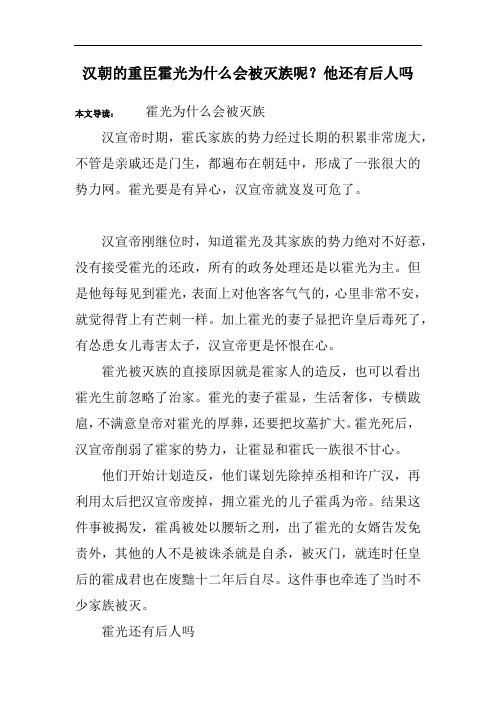 汉朝的重臣霍光为什么会被灭族呢？他还有后人吗

本文导读： 霍光为什么会被灭族

汉宣帝时期，霍氏家族的势力经过长期的积累非常庞大，不管是亲戚还是门生，都遍布在朝廷中，形成了一张很大的势力网。霍光要是有异心，汉宣帝就岌岌可危了。

汉宣帝刚继位时，知道霍光及其家族的势力绝对不好惹，没有接受霍光的还政，所有的政务处理还是以霍光为主。但是他每每见到霍光，表面上对他客客气气的，心里非常不安，就觉得背上有芒刺一样。加上霍光的妻子显把许皇后毒死了，有怂恿女儿毒害太子，汉宣帝更是怀恨在心。

霍光被灭族的直接原因就是霍家人的造反，也可以看出霍光生前忽略了治家。霍光的妻子霍显，生活奢侈，专横跋扈，不满意皇帝对霍光的厚葬，还要把坟墓扩大。霍光死后，汉宣帝削弱了霍家的势力，让霍显和霍氏一族很不甘心。

他们开始计划造反，他们谋划先除掉丞相和许广汉，再利用太后把汉宣帝废掉，拥立霍光的儿子霍禹为帝。结果这件事被揭发，霍禹被处以腰斩之刑，出了霍光的女婿告发免责外，其他的人不是被诛杀就是自杀，被灭门，就连时任皇后的霍成君也在废黜十二年后自尽。这件事也牵连了当时不少家族被灭。

霍光还有后人吗